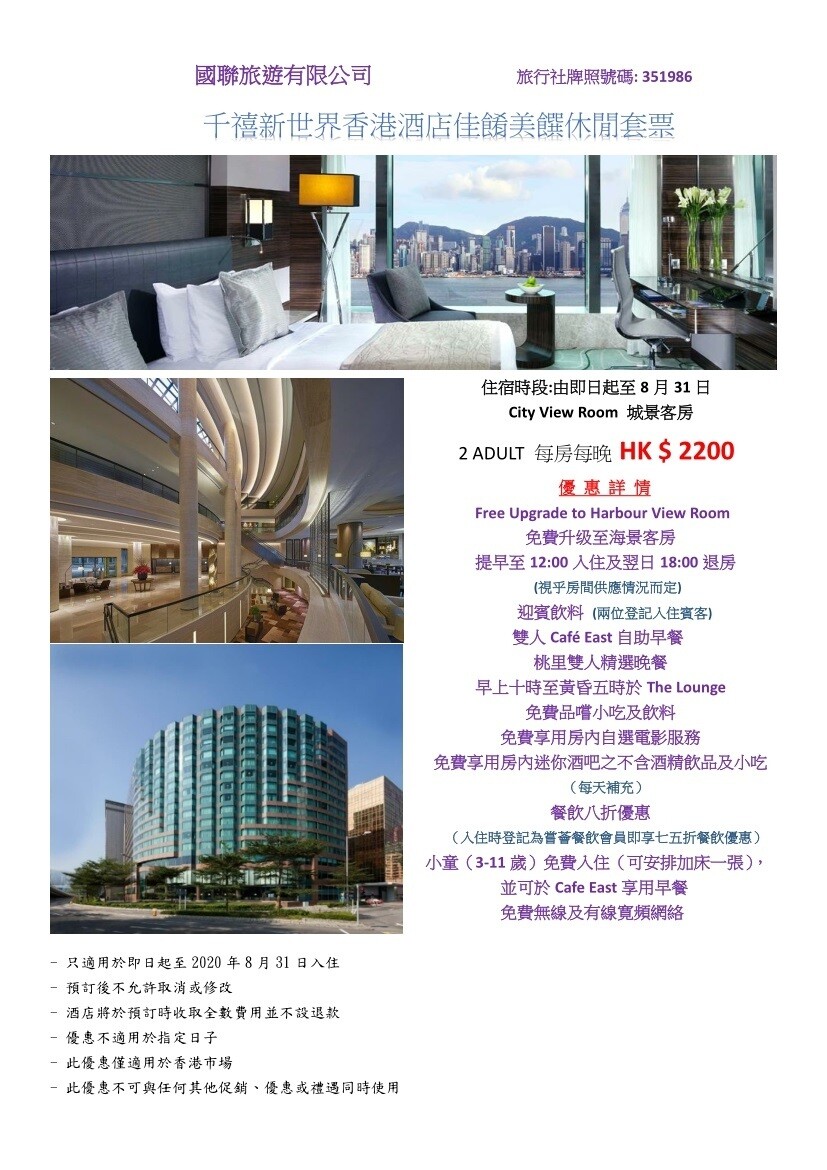 國聯旅遊有限公司　　旅行社牌照號碼: 351986

千禧新世界香港酒店佳餚美饌休閒套票

住宿時段:由即日起至 8 月 31 日
City View Room 城景客房

2 ADULT 每房每晚 HK $ 2200

優 惠 詳 情

Free Upgrade to Harbour View Room
免費升级至海景客房
提早至 12:00 入住及翌日 18:00 退房
(視乎房間供應情況而定)
迎賓飲料 (兩位登記入住賓客)
雙人 Café East 自助早餐
桃里雙人精選晚餐
早上十時至黃昏五時於 The Lounge
免費品嚐小吃及飲料
免費享用房內自選電影服務
免費享用房內迷你酒吧之不含酒精飲品及小吃
(每天補充)
餐飲八折優惠
(入住時登記為嘗薈餐飲會員即享七五折餐飲優惠)
小童(3-11 歲)免費入住(可安排加床一張),
並可於 Cafe East 享用早餐
免費無線及有線寬頻網絡

- 只適用於即日起至 2020 年 8 月 31 日入住
- 預訂後不允許取消或修改
- 酒店將於預訂時收取全數費用並不設退款
- 優惠不適用於指定日子
- 此優惠僅適用於香港市場
- 此優惠不可與任何其他促銷、優惠或禮遇同時使用